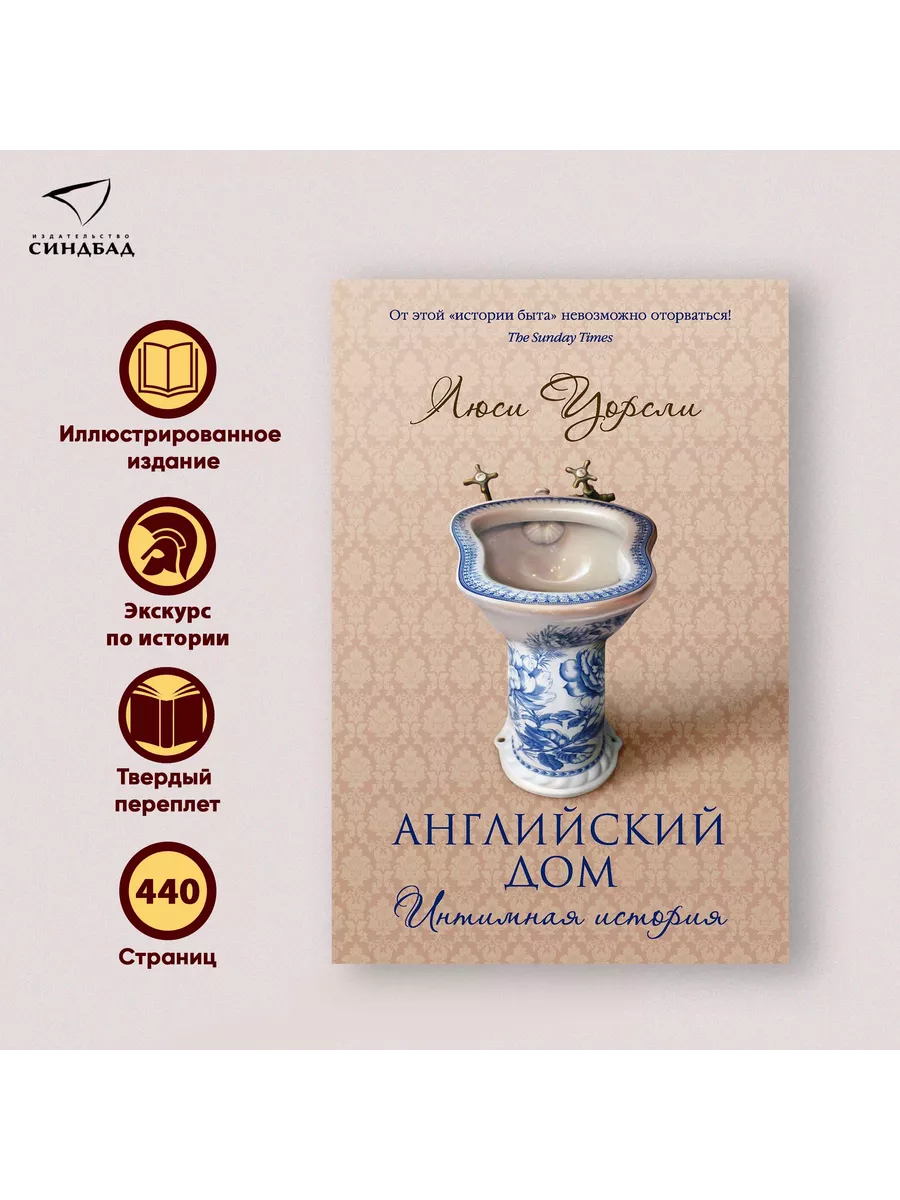 ИЗДАТЕЛЬСТВО
СИНДБАД

Иллюстрированное издание

Экскурс по истории

Твердый переплет

440
Страниц

От этой «истории быта» невозможно оторваться!
The Sunday Times

Люси Уорсли

АНГЛИЙСКИЙ ДОМ
Интимная история